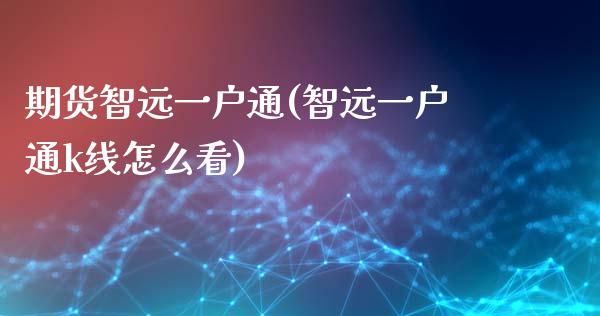 期货智远一户通(智远一户通k线怎么看)